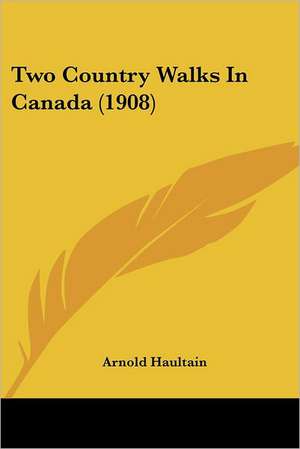 Two Country Walks In Canada (1908)

Arnold Haultain